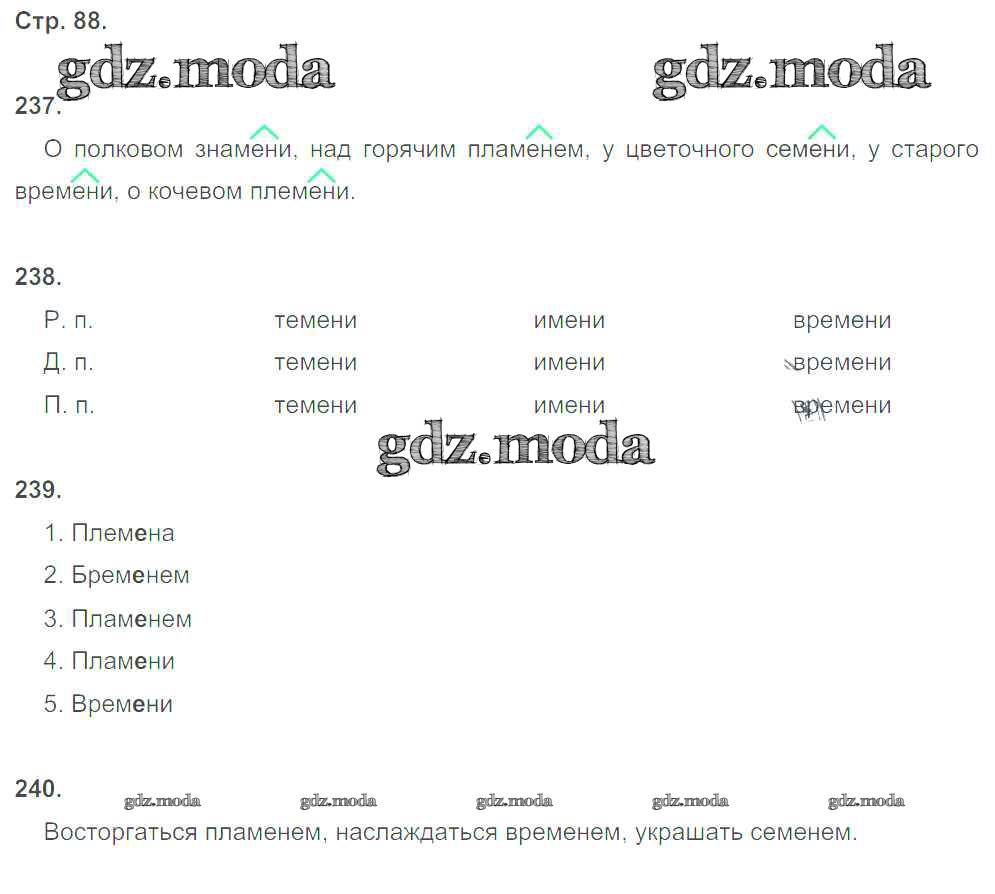 Стр. 88.

237.

О полковом знамени, над горячим пламенем, у цветочного семени, у старого времени, о кочевом племени.

238.

Р. п. темени имени времени
Д. п. темени имени времени
П. п. темени имени времени

239.

1. Племена
2. Бременем
3. Пламенем
4. Пламени
5. Времени

240.

Восторгаться пламенем, наслаждаться временем, украшать семенем.

gdz.moda